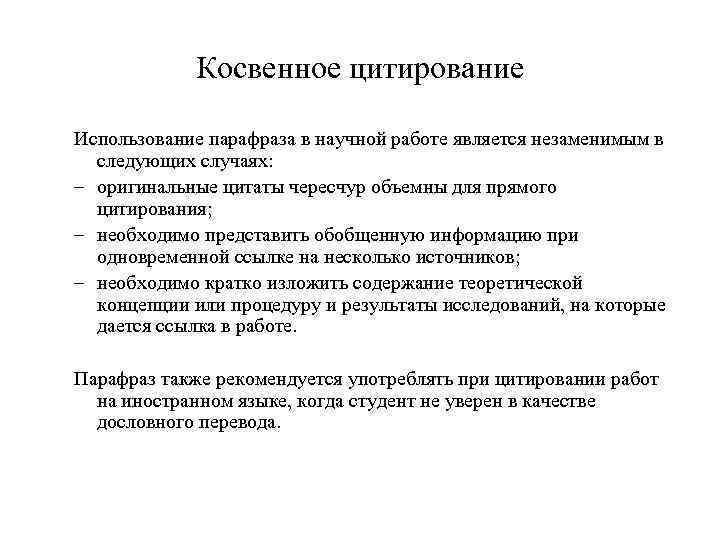 Косвенное цитирование

Использование парафраза в научной работе является незаменимым в следующих случаях:
– оригинальные цитаты чересчур объемны для прямого цитирования;
– необходимо представить обобщенную информацию при одновременной ссылке на несколько источников;
– необходимо кратко изложить содержание теоретической концепции или процедуру и результаты исследований, на которые дается ссылка в работе.

Парафраз также рекомендуется употреблять при цитировании работ на иностранном языке, когда студент не уверен в качестве дословного перевода.